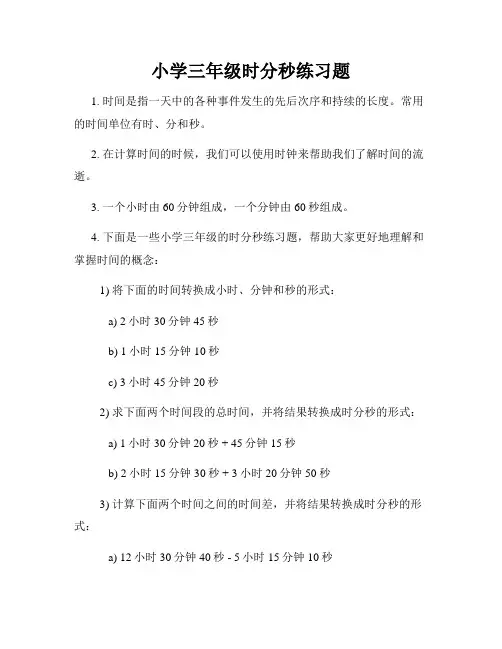 小学三年级时分秒练习题

1. 时间是指一天中的各种事件发生的先后次序和持续的长度。常用的时间单位有时、分和秒。

2. 在计算时间的时候，我们可以使用时钟来帮助我们了解时间的流逝。

3. 一个小时由 60 分钟组成，一个分钟由 60 秒组成。

4. 下面是一些小学三年级的时分秒练习题，帮助大家更好地理解和掌握时间的概念：

1) 将下面的时间转换成小时、分钟和秒的形式：

a) 2 小时 30 分钟 45 秒

b) 1 小时 15 分钟 10 秒

c) 3 小时 45 分钟 20 秒

2) 求下面两个时间段的总时间，并将结果转换成时分秒的形式：

a) 1 小时 30 分钟 20 秒 + 45 分钟 15 秒

b) 2 小时 15 分钟 30 秒 + 3 小时 20 分钟 50 秒

3) 计算下面两个时间之间的时间差，并将结果转换成时分秒的形式：

a) 12 小时 30 分钟 40 秒 - 5 小时 15 分钟 10 秒